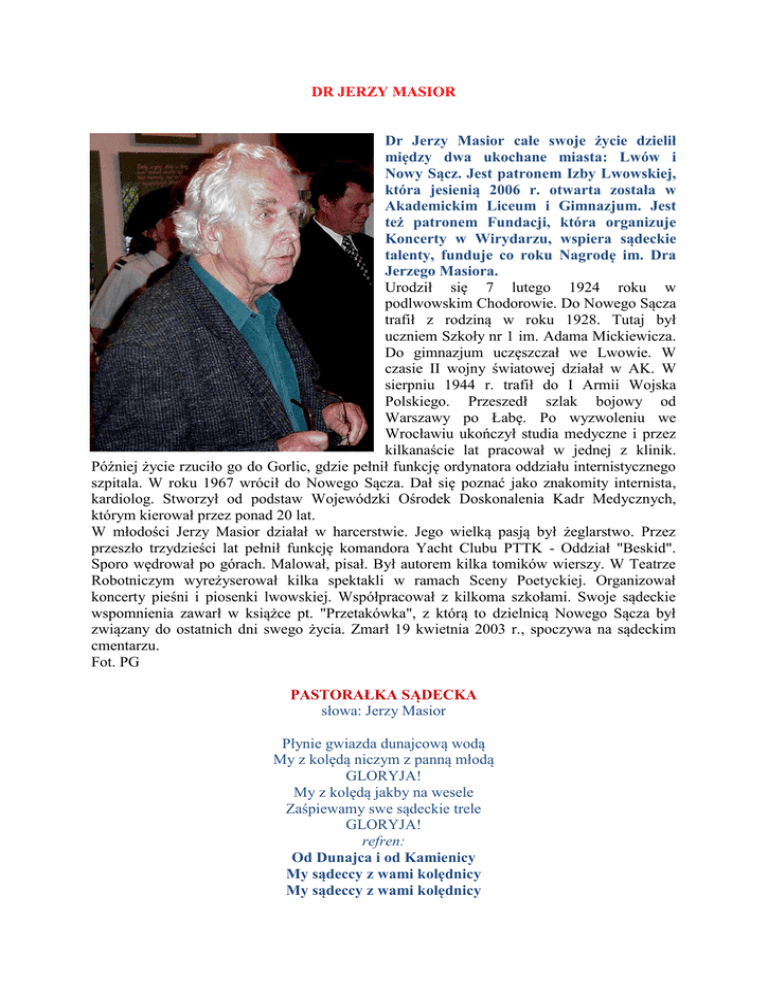 DR JERZY MASIOR

Dr Jerzy Masior całe swoje życie dzielił między dwa ukochane miasta: Lwów i Nowy Sącz. Jest patronem Izby Lwowskiej, która jesienią 2006 r. otwarta została w Akademickim Liceum i Gimnazjum. Jest też patronem Fundacji, która organizuje Koncerty w Wirydarzu, wspiera sądeckie talenty, funduje co roku Nagrodę im. Dra Jerzego Masiora.

Urodził się 7 lutego 1924 roku w podlwowskim Chodorowie. Do Nowego Sącza trafił z rodziną w roku 1928. Tutaj był uczniem Szkoły nr 1 im. Adama Mickiewicza. Do gimnazjum uczęszczał we Lwowie. W czasie II wojny światowej działał w AK. W sierpniu 1944 r. trafił do I Armii Wojska Polskiego. Przeszedł szlak bojowy od Warszawy po Łabę. Po wyzwoleniu we Wrocławiu ukończył studia medyczne i przez kilkanaście lat pracował w jednej z klinik. Później życie rzuciło go do Gorlic, gdzie pełnił funkcję ordynatora oddziału internistycznego szpitala. W roku 1967 wrócił do Nowego Sącza. Dał się poznać jako znakomity internista, kardiolog. Stworzył od podstaw Wojewódzki Ośrodek Doskonalenia Kadr Medycznych, którym kierował przez ponad 20 lat.

W młodości Jerzy Masior działał w harcerstwie. Jego wielką pasją był żeglarstwo. Przez przeszło trzydzieści lat pełnił funkcję komandora Yacht Clubu PTTK - Oddział "Beskid". Sporo wędrował po górach. Malował, pisał. Był autorem kilka tomików wierszy. W Teatrze Robotniczym wyreżyserował kilka spektakli w ramach Sceny Poetyckiej. Organizował koncerty pieśni i piosenki lwowskiej. Współpracował z kilkoma szkołami. Swoje sądeckie wspomnienia zawarł w książce pt. "Przetakówka", z którą to dzielnicą Nowego Sącza był związany do ostatnich dni swego życia. Zmarł 19 kwietnia 2003 r., spoczywa na sądeckim cmentarzu.
Fot. PG

PASTORAŁKA SĄDECKA
słowa: Jerzy Masior

Płynie gwiazda dunajcową wodą
My z kolędą niczym z panną młodą
GLORYJA!
My z kolędą jakby na wesele
Zaśpiewamy swe sądeckie trele
GLORYJA!
refren:
Od Dunajca i od Kamienicy
My sądeccy z wami kolędnicy
My sądeccy z wami kolędnicy